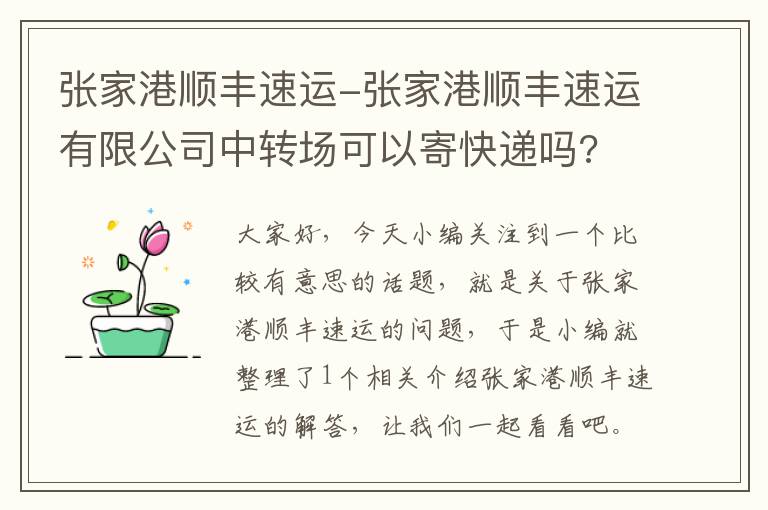 张家港顺丰速运-张家港顺丰速运有限公司中转场可以寄快递吗?

大家好，今天小编关注到一个比较有意思的话题，就是关于张家港顺丰速运的问题，于是小编就整理了1个相关介绍张家港顺丰速运的解答，让我们一起看看吧。